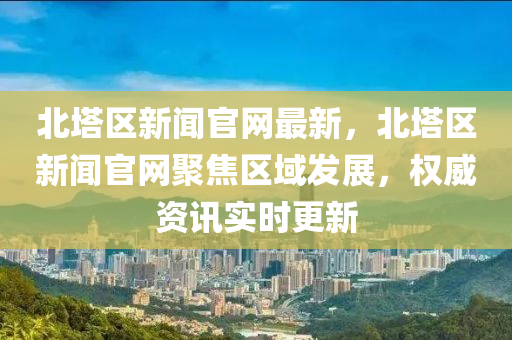 北塔区新闻官网最新，北塔区新闻官网聚焦区域发展，权威资讯实时更新